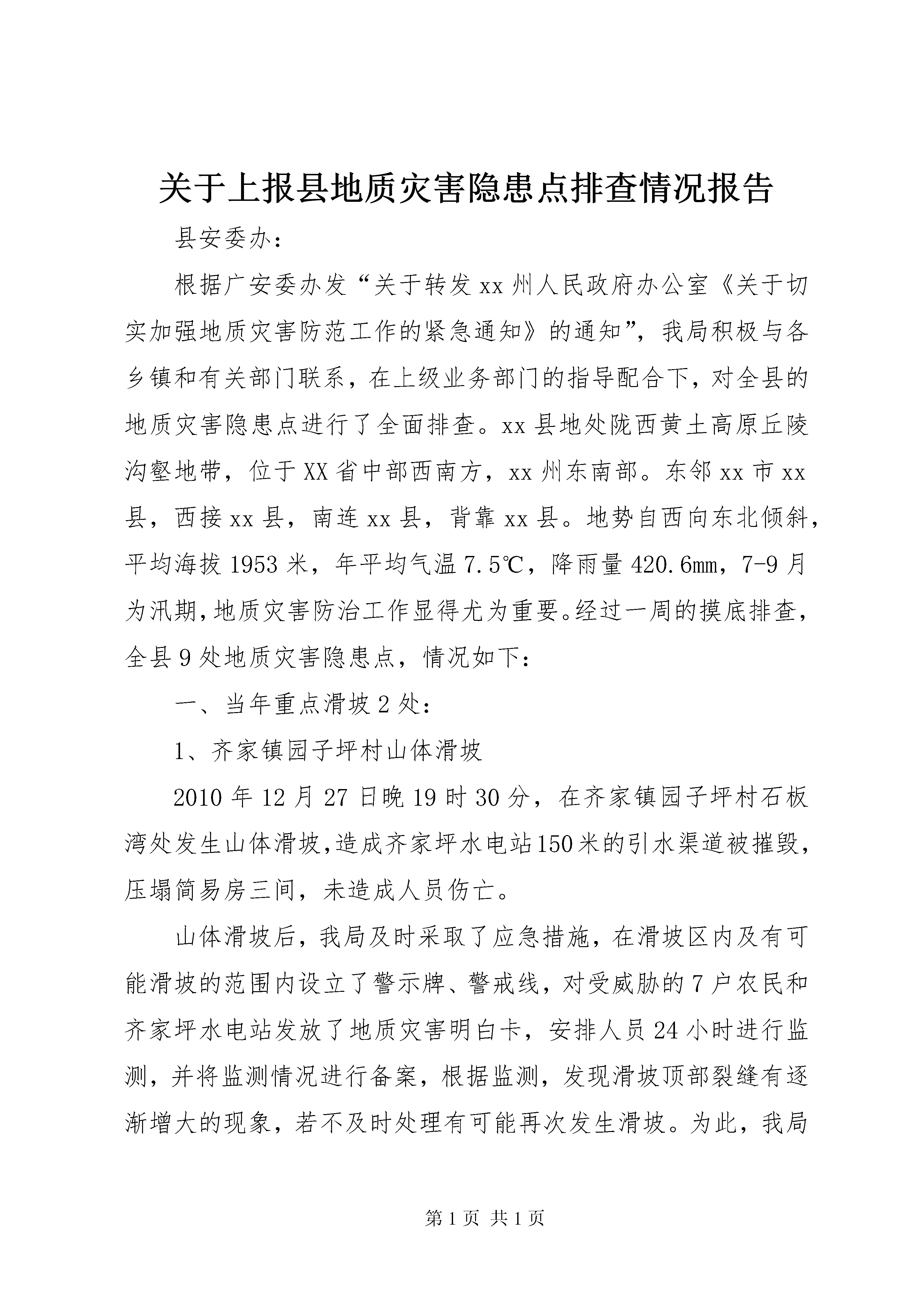 关于上报县地质灾害隐患点排查情况报告

县安委办：

根据广安委办发“关于转发xx州人民政府办公室《关于切实加强地质灾害防范工作的紧急通知》的通知”，我局积极与各乡镇和有关部门联系，在上级业务部门的指导配合下，对全县的地质灾害隐患点进行了全面排查。xx县地处陇西黄土高原丘陵沟壑地带，位于XX省中部西南方，xx州东南部。东邻xx市xx县，西接xx县，南连xx县，背靠xx县。地势自西向东北倾斜，平均海拔1953米，年平均气温7.5℃，降雨量420.6mm，7-9月为汛期，地质灾害防治工作显得尤为重要。经过一周的摸底排查，全县9处地质灾害隐患点，情况如下：

一、当年重点滑坡2处：

1、齐家镇园子坪村山体滑坡

2010年12月27日晚19时30分，在齐家镇园子坪村石板湾处发生山体滑坡，造成齐家坪水电站150米的引水渠道被摧毁，压塌简易房三间，未造成人员伤亡。

山体滑坡后，我局及时采取了应急措施，在滑坡区内及有可能滑坡的范围内设立了警示牌、警戒线，对受威胁的7户农民和齐家坪水电站发放了地质灾害明白卡，安排人员24小时进行监测，并将监测情况进行备案，根据监测，发现滑坡顶部裂缝有逐渐增大的现象，若不及时处理有可能再次发生滑坡。为此，我局

第1页 共1页